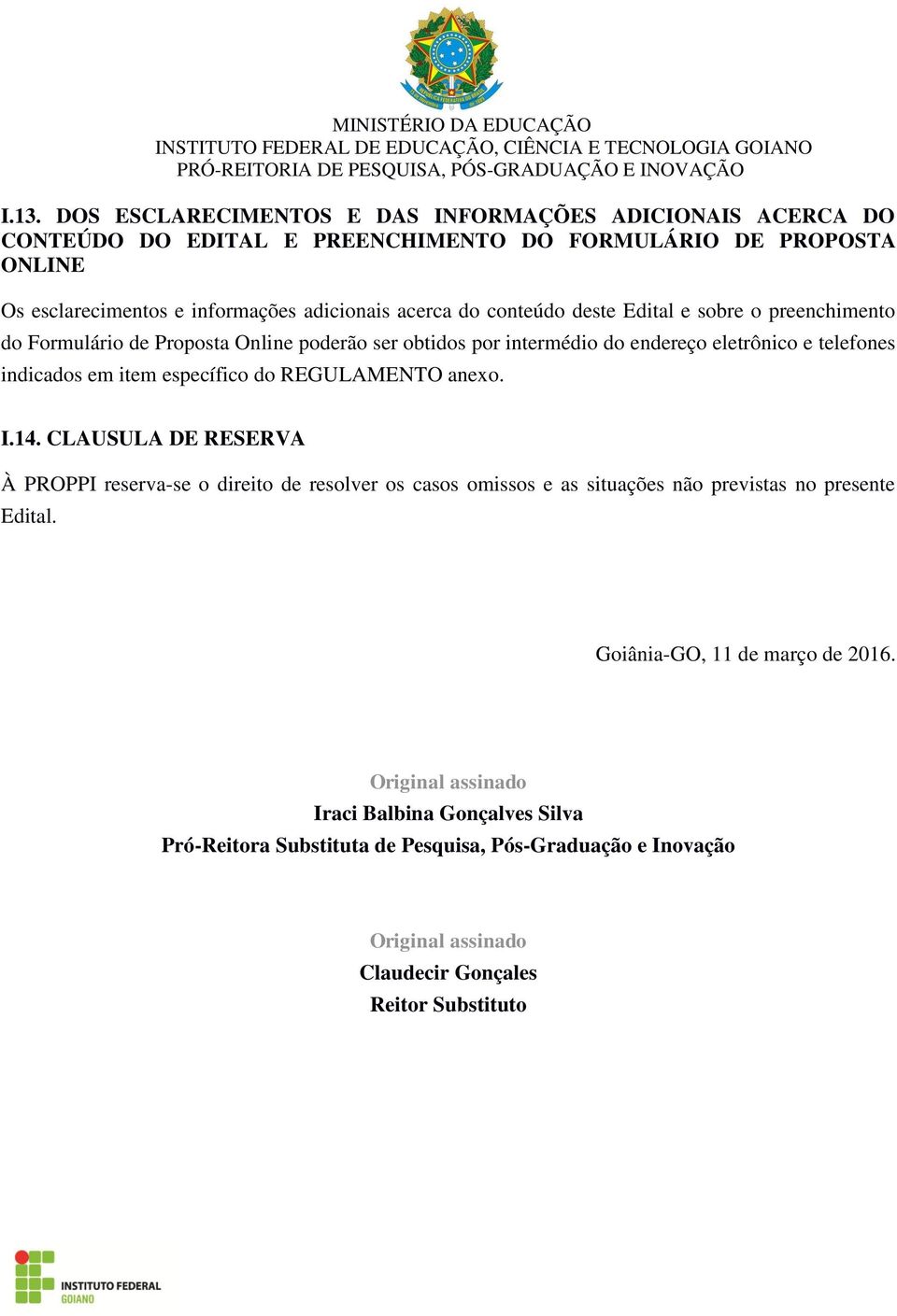 MINISTÉRIO DA EDUCAÇÃO
INSTITUTO FEDERAL DE EDUCAÇÃO, CIÊNCIA E TECNOLOGIA GOIANO
PRÓ-REITORIA DE PESQUISA, PÓS-GRADUAÇÃO E INOVAÇÃO

I.13. DOS ESCLARECIMENTOS E DAS INFORMAÇÕES ADICIONAIS ACERCA DO CONTEÚDO DO EDITAL E PREENCHIMENTO DO FORMULÁRIO DE PROPOSTA ONLINE

Os esclarecimentos e informações adicionais acerca do conteúdo deste Edital e sobre o preenchimento do Formulário de Proposta Online poderão ser obtidos por intermédio do endereço eletrônico e telefones indicados em item específico do REGULAMENTO anexo.

I.14. CLAUSULA DE RESERVA

À PROPPI reserva-se o direito de resolver os casos omissos e as situações não previstas no presente Edital.

Goiânia-GO, 11 de março de 2016.

Original assinado
Iraci Balbina Gonçalves Silva
Pró-Reitora Substituta de Pesquisa, Pós-Graduação e Inovação

Original assinado
Claudecir Gonçales
Reitor Substituto

INSTITUTO FEDERAL
GOIANO